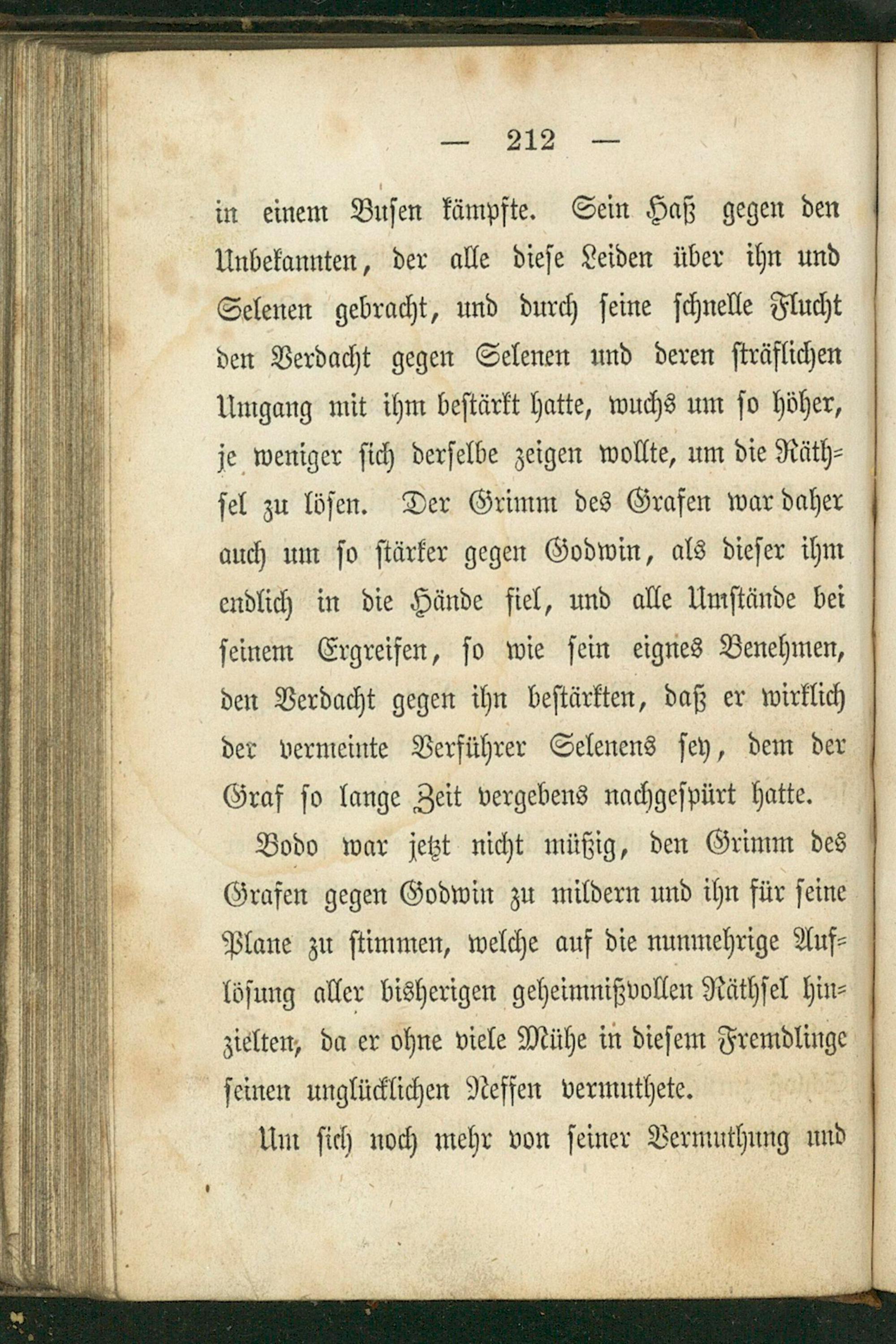 — 212 —

in einem Busen kämpfte. Sein Haß gegen den Unbekannten, der alle diese Leiden über ihn und Selenen gebracht, und durch seine schnelle Flucht den Verdacht gegen Selenen und deren sträflichen Umgang mit ihm bestärkt hatte, wuchs um so höher, je weniger sich derselbe zeigen wollte, um die Räthsel zu lösen. Der Grimm des Grafen war daher auch um so stärker gegen Godwin, als dieser ihm endlich in die Hände fiel, und alle Umstände bei seinem Ergreifen, so wie sein eignes Benehmen, den Verdacht gegen ihn bestärkten, daß er wirklich der vermeinte Verführer Selenens sey, dem der Graf so lange Zeit vergebens nachgespürt hatte.

Bodo war jetzt nicht müßig, den Grimm des Grafen gegen Godwin zu mildern und ihn für seine Plane zu stimmen, welche auf die nunmehrige Auflösung aller bisherigen geheimnißvollen Räthsel hinzielten, da er ohne viele Mühe in diesem Fremdlinge seinen unglücklichen Neffen vermuthete.

Um sich noch mehr von seiner Vermuthung und